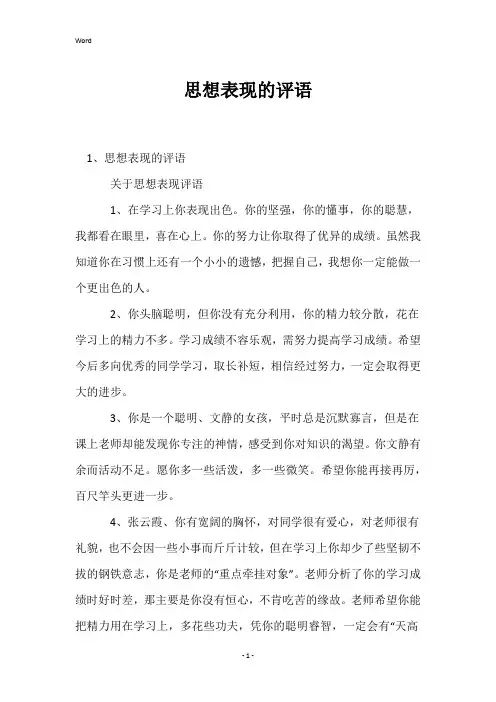 Word

思想表现的评语

1、思想表现的评语

关于思想表现评语

1、在学习上你表现出色。你的坚强，你的懂事，你的聪慧，我都看在眼里，喜在心上。你的努力让你取得了优异的成绩。虽然我知道你在习惯上还有一个小小的遗憾，把握自己，我想你一定能做一个更出色的人。

2、你头脑聪明，但你没有充分利用，你的精力较分散，花在学习上的精力不多。学习成绩不容乐观，需努力提高学习成绩。希望今后多向优秀的同学学习，取长补短，相信经过努力，一定会取得更大的进步。

3、你是一个聪明、文静的女孩，平时总是沉默寡言，但是在课上老师却能发现你专注的神情，感受到你对知识的渴望。你文静有余而活动不足。愿你多一些活泼，多一些微笑。希望你能再接再厉，百尺竿头更进一步。

4、张云霞、你有宽阔的胸怀，对同学很有爱心，对老师很有礼貌，也不会因一些小事而斤斤计较，但在学习上你却少了些坚韧不拔的钢铁意志，你是老师的“重点牵挂对象”。老师分析了你的学习成绩时好时差，那主要是你没有恒心，不肯吃苦的缘故。老师希望你能把精力用在学习上，多花些功夫，凭你的聪明睿智，一定会有“天高

- 1 -